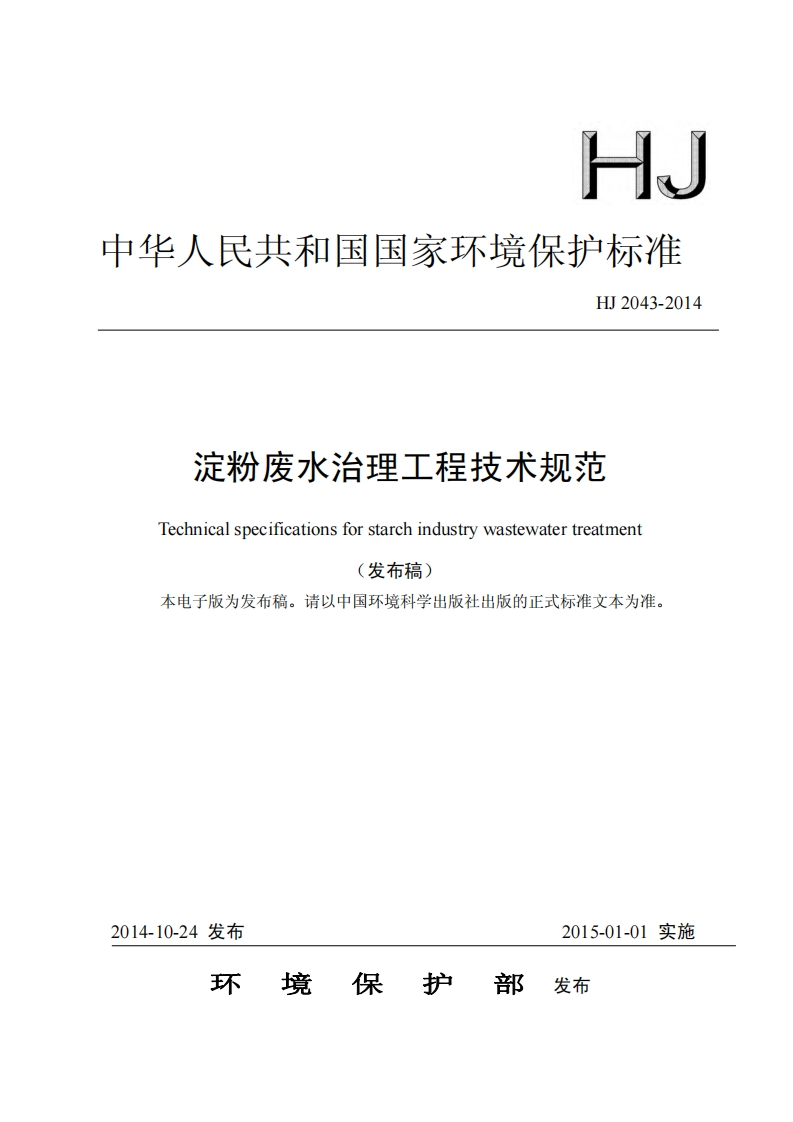 HJ

中华人民共和国国家环境保护标准

HJ 2043-2014

淀粉废水治理工程技术规范

Technical specifications for starch industry wastewater treatment

（发布稿）

本电子版为发布稿。请以中国环境科学出版社出版的正式标准文本为准。

2014-10-24 发布　　2015-01-01 实施

环　境　保　护　部　发布